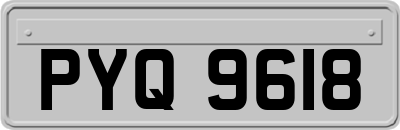 PYQ 9618